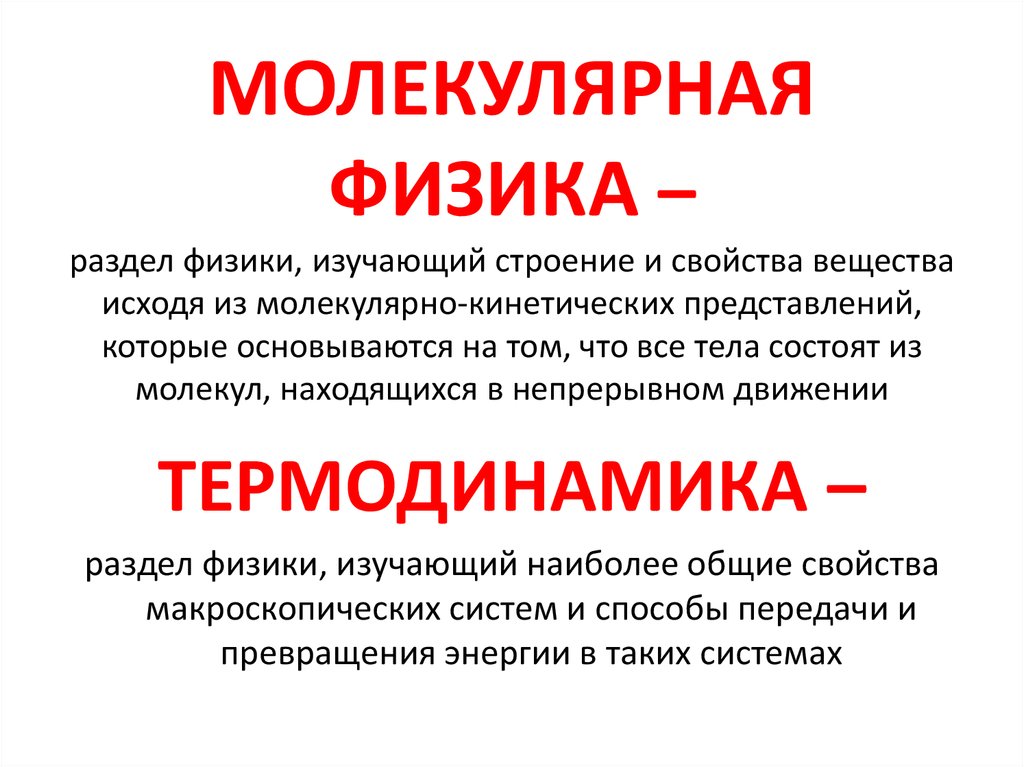 МОЛЕКУЛЯРНАЯ ФИЗИКА –

раздел физики, изучающий строение и свойства вещества исходя из молекулярно-кинетических представлений, которые основываются на том, что все тела состоят из молекул, находящихся в непрерывном движении

ТЕРМОДИНАМИКА –

раздел физики, изучающий наиболее общие свойства макроскопических систем и способы передачи и превращения энергии в таких системах